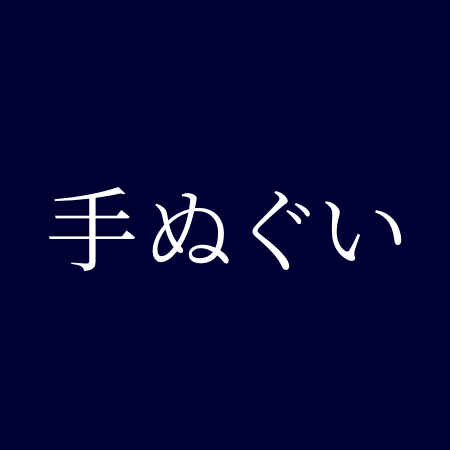 手ぬぐい